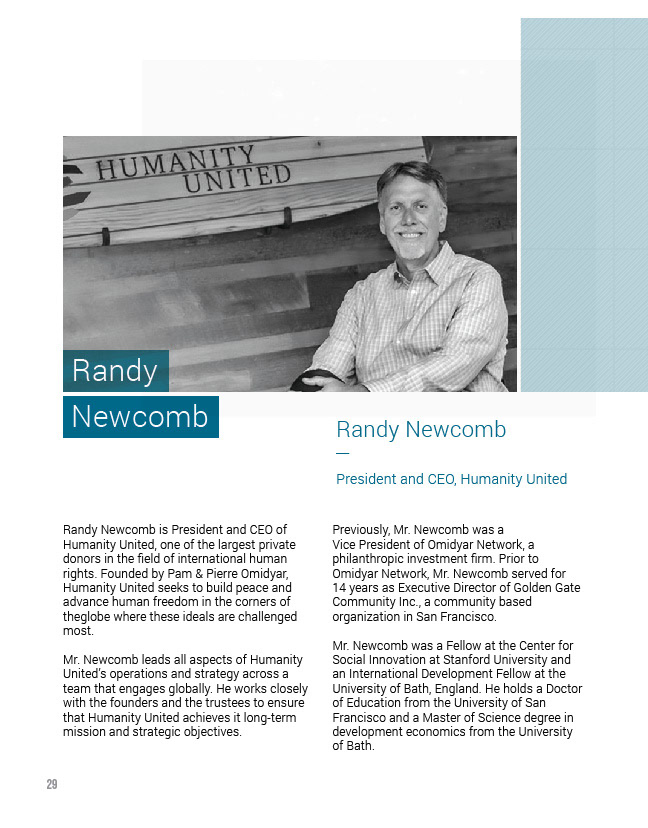 HUMANITY UNITED

Randy Newcomb

Randy Newcomb
—
President and CEO, Humanity United

Randy Newcomb is President and CEO of Humanity United, one of the largest private donors in the field of international human rights. Founded by Pam & Pierre Omidyar, Humanity United seeks to build peace and advance human freedom in the corners of theglobe where these ideals are challenged most.

Mr. Newcomb leads all aspects of Humanity United's operations and strategy across a team that engages globally. He works closely with the founders and the trustees to ensure that Humanity United achieves it long-term mission and strategic objectives.

Previously, Mr. Newcomb was a Vice President of Omidyar Network, a philanthropic investment firm. Prior to Omidyar Network, Mr. Newcomb served for 14 years as Executive Director of Golden Gate Community Inc., a community based organization in San Francisco.

Mr. Newcomb was a Fellow at the Center for Social Innovation at Stanford University and an International Development Fellow at the University of Bath, England. He holds a Doctor of Education from the University of San Francisco and a Master of Science degree in development economics from the University of Bath.

29